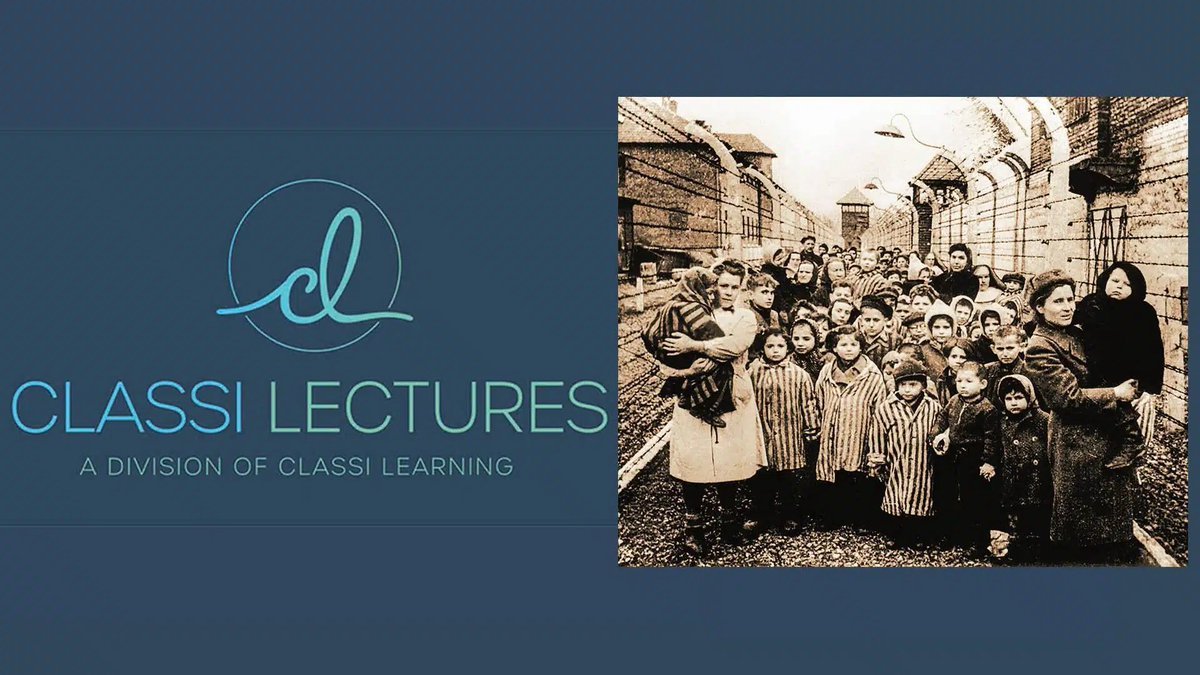 cl

CLASSI LECTURES

A DIVISION OF CLASSI LEARNING